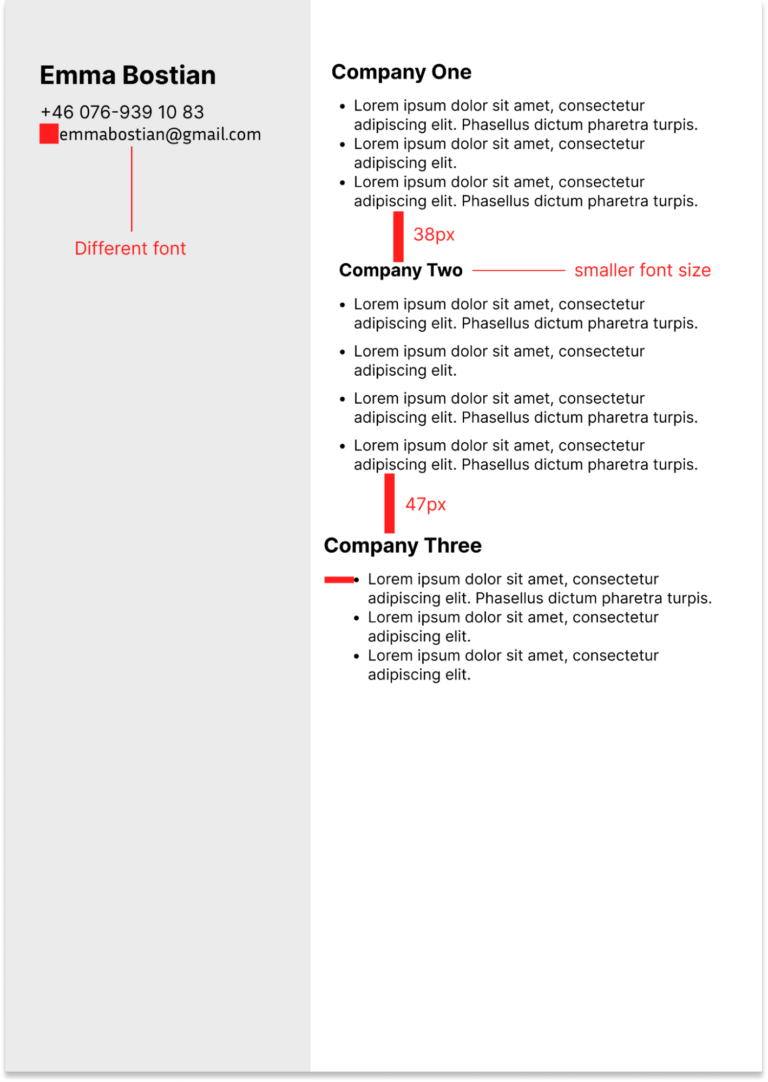 Emma Bostian

+46 076-939 10 83
emmabostian@gmail.com

Different font

Company One

- Lorem ipsum dolor sit amet, consectetur adipiscing elit. Phasellus dictum pharetra turpis.
- Lorem ipsum dolor sit amet, consectetur adipiscing elit.
- Lorem ipsum dolor sit amet, consectetur adipiscing elit. Phasellus dictum pharetra turpis.

38px

Company Two

smaller font size

- Lorem ipsum dolor sit amet, consectetur adipiscing elit. Phasellus dictum pharetra turpis.
- Lorem ipsum dolor sit amet, consectetur adipiscing elit.
- Lorem ipsum dolor sit amet, consectetur adipiscing elit. Phasellus dictum pharetra turpis.
- Lorem ipsum dolor sit amet, consectetur adipiscing elit. Phasellus dictum pharetra turpis.

47px

Company Three

- Lorem ipsum dolor sit amet, consectetur adipiscing elit. Phasellus dictum pharetra turpis.
- Lorem ipsum dolor sit amet, consectetur adipiscing elit.
- Lorem ipsum dolor sit amet, consectetur adipiscing elit.